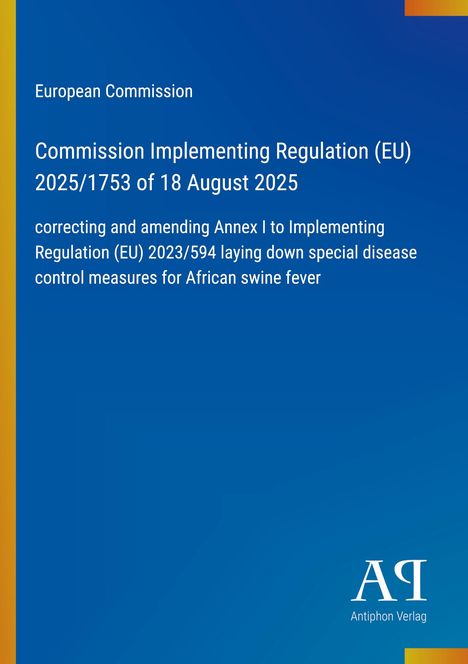 European Commission

Commission Implementing Regulation (EU) 2025/1753 of 18 August 2025

correcting and amending Annex I to Implementing Regulation (EU) 2023/594 laying down special disease control measures for African swine fever

AP

Antiphon Verlag